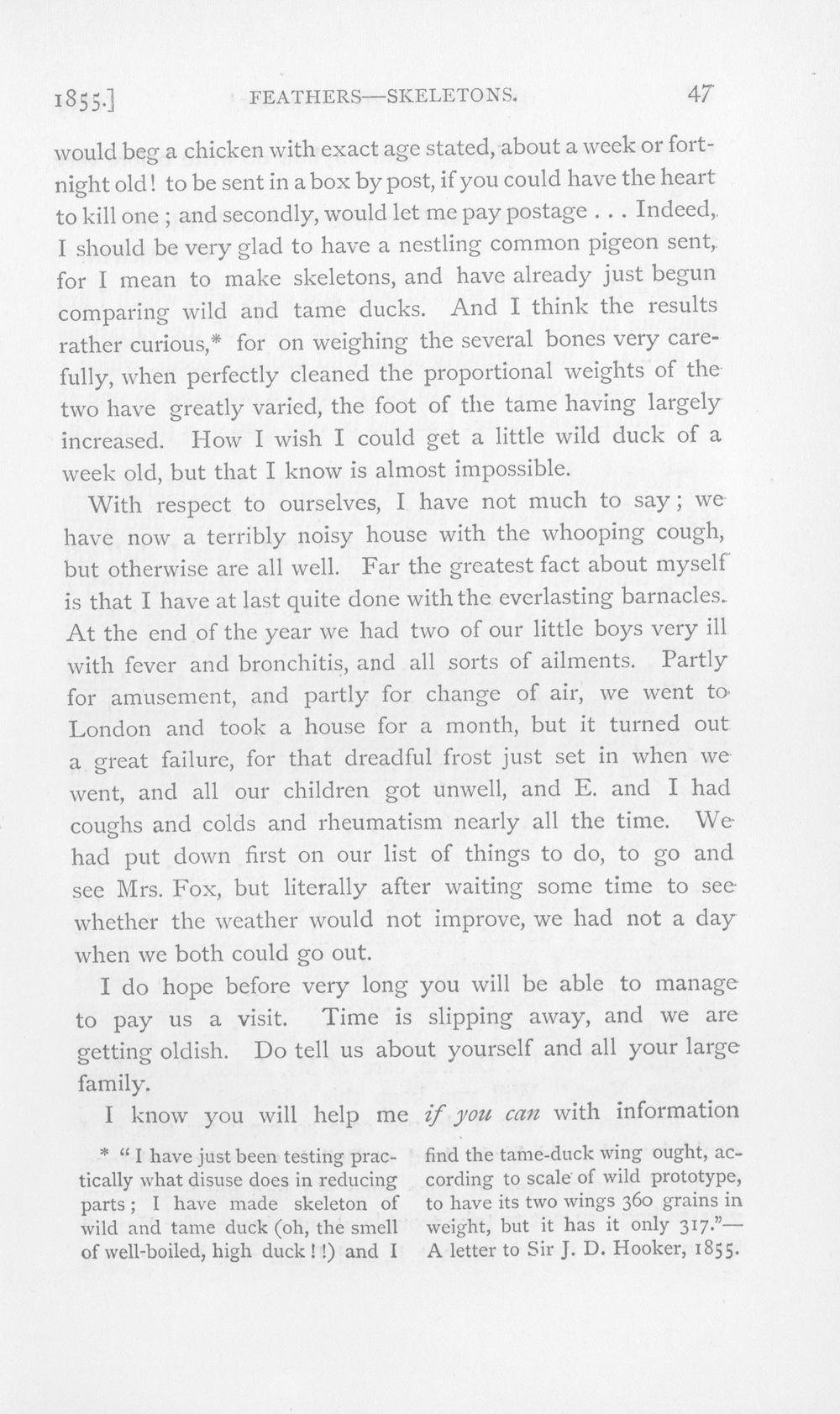 1855.] FEATHERS—SKELETONS. 47

would beg a chicken with exact age stated, about a week or fortnight old! to be sent in a box by post, if you could have the heart to kill one; and secondly, would let me pay postage . . . Indeed, I should be very glad to have a nestling common pigeon sent, for I mean to make skeletons, and have already just begun comparing wild and tame ducks. And I think the results rather curious,* for on weighing the several bones very carefully, when perfectly cleaned the proportional weights of the two have greatly varied, the foot of the tame having largely increased. How I wish I could get a little wild duck of a week old, but that I know is almost impossible.

With respect to ourselves, I have not much to say; we have now a terribly noisy house with the whooping cough, but otherwise are all well. Far the greatest fact about myself is that I have at last quite done with the everlasting barnacles. At the end of the year we had two of our little boys very ill with fever and bronchitis, and all sorts of ailments. Partly for amusement, and partly for change of air, we went to London and took a house for a month, but it turned out a great failure, for that dreadful frost just set in when we went, and all our children got unwell, and E. and I had coughs and colds and rheumatism nearly all the time. We had put down first on our list of things to do, to go and see Mrs. Fox, but literally after waiting some time to see whether the weather would not improve, we had not a day when we both could go out.

I do hope before very long you will be able to manage to pay us a visit. Time is slipping away, and we are getting oldish. Do tell us about yourself and all your large family.

I know you will help me if you can with information

* "I have just been testing practically what disuse does in reducing parts; I have made skeleton of wild and tame duck (oh, the smell of well-boiled, high duck!!) and I find the tame-duck wing ought, according to scale of wild prototype, to have its two wings 360 grains in weight, but it has it only 317."—A letter to Sir J. D. Hooker, 1855.